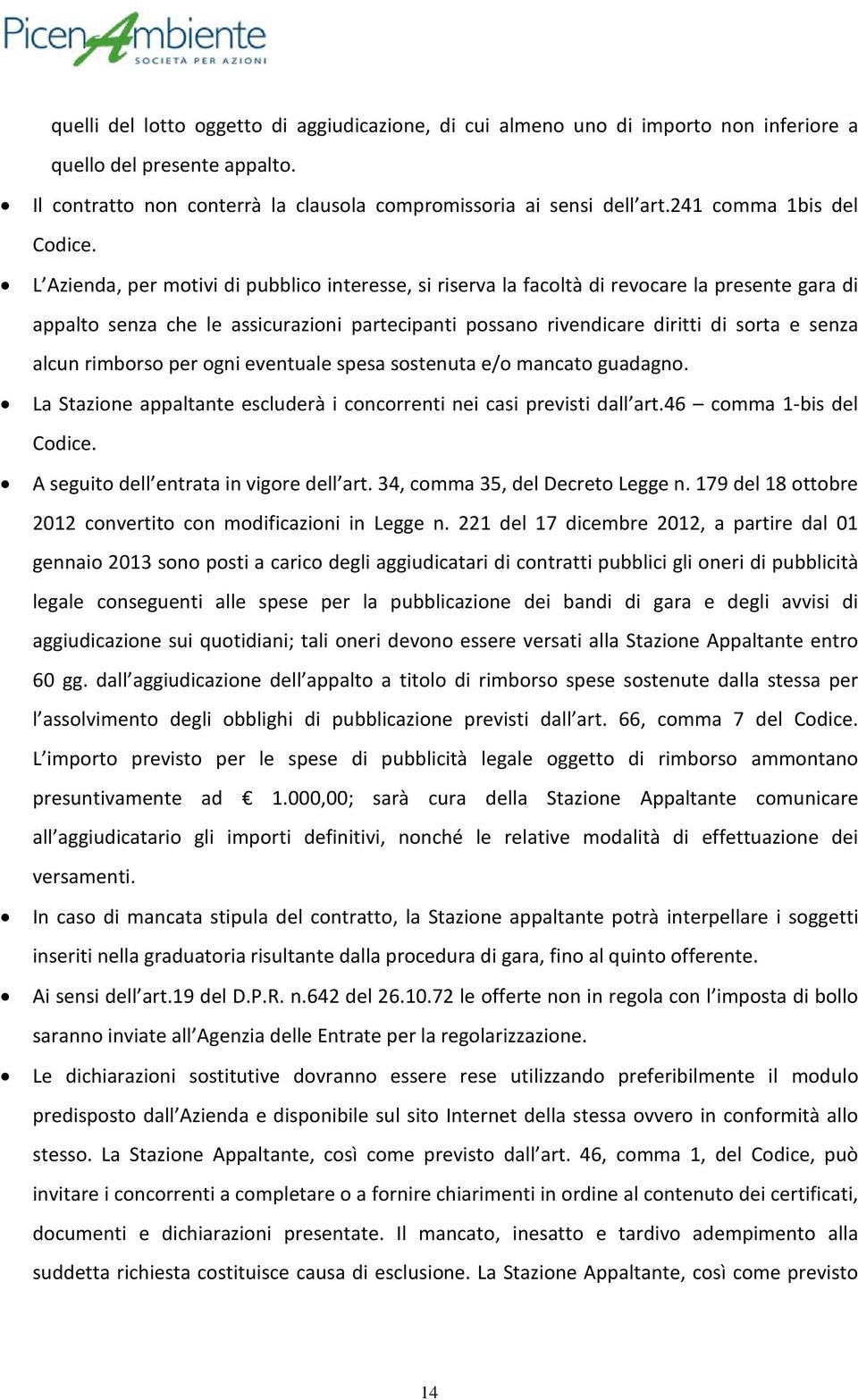 PicenAmbiente
SOCIETÀ PER AZIONI

quelli del lotto oggetto di aggiudicazione, di cui almeno uno di importo non inferiore a quello del presente appalto.

• Il contratto non conterrà la clausola compromissoria ai sensi dell'art.241 comma 1bis del Codice.

• L'Azienda, per motivi di pubblico interesse, si riserva la facoltà di revocare la presente gara di appalto senza che le assicurazioni partecipanti possano rivendicare diritti di sorta e senza alcun rimborso per ogni eventuale spesa sostenuta e/o mancato guadagno.

• La Stazione appaltante escluderà i concorrenti nei casi previsti dall'art.46 – comma 1-bis del Codice.

• A seguito dell'entrata in vigore dell'art. 34, comma 35, del Decreto Legge n. 179 del 18 ottobre 2012 convertito con modificazioni in Legge n. 221 del 17 dicembre 2012, a partire dal 01 gennaio 2013 sono posti a carico degli aggiudicatari di contratti pubblici gli oneri di pubblicità legale conseguenti alle spese per la pubblicazione dei bandi di gara e degli avvisi di aggiudicazione sui quotidiani; tali oneri devono essere versati alla Stazione Appaltante entro 60 gg. dall'aggiudicazione dell'appalto a titolo di rimborso spese sostenute dalla stessa per l'assolvimento degli obblighi di pubblicazione previsti dall'art. 66, comma 7 del Codice. L'importo previsto per le spese di pubblicità legale oggetto di rimborso ammontano presuntivamente ad € 1.000,00; sarà cura della Stazione Appaltante comunicare all'aggiudicatario gli importi definitivi, nonché le relative modalità di effettuazione dei versamenti.

• In caso di mancata stipula del contratto, la Stazione appaltante potrà interpellare i soggetti inseriti nella graduatoria risultante dalla procedura di gara, fino al quinto offerente.

• Ai sensi dell'art.19 del D.P.R. n.642 del 26.10.72 le offerte non in regola con l'imposta di bollo saranno inviate all'Agenzia delle Entrate per la regolarizzazione.

• Le dichiarazioni sostitutive dovranno essere rese utilizzando preferibilmente il modulo predisposto dall'Azienda e disponibile sul sito Internet della stessa ovvero in conformità allo stesso. La Stazione Appaltante, così come previsto dall'art. 46, comma 1, del Codice, può invitare i concorrenti a completare o a fornire chiarimenti in ordine al contenuto dei certificati, documenti e dichiarazioni presentate. Il mancato, inesatto e tardivo adempimento alla suddetta richiesta costituisce causa di esclusione. La Stazione Appaltante, così come previsto

14